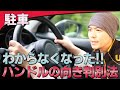 駐車

わからなくなった!!
ハンドルの向き判別法